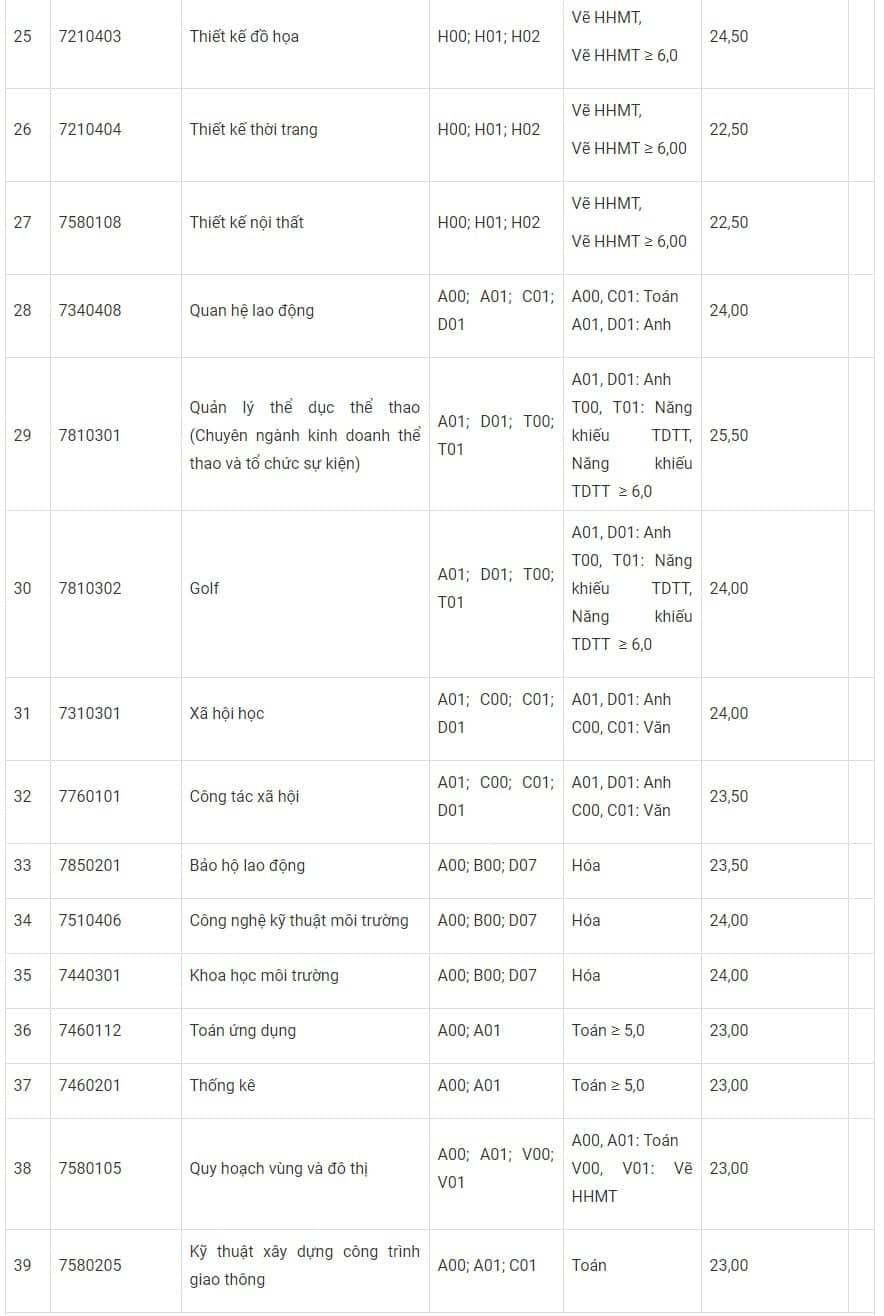 | 25 | 7210403 | Thiết kế đồ họa | H00; H01; H02 | Vẽ HHMT, Vẽ HHMT ≥ 6,0 | 24,50 | |
|---|---|---|---|---|---|---|
| 26 | 7210404 | Thiết kế thời trang | H00; H01; H02 | Vẽ HHMT, Vẽ HHMT ≥ 6,00 | 22,50 | |
| 27 | 7580108 | Thiết kế nội thất | H00; H01; H02 | Vẽ HHMT, Vẽ HHMT ≥ 6,00 | 22,50 | |
| 28 | 7340408 | Quan hệ lao động | A00; A01; C01; D01 | A00, C01: Toán A01, D01: Anh | 24,00 | |
| 29 | 7810301 | Quản lý thể dục thể thao (Chuyên ngành kinh doanh thể thao và tổ chức sự kiện) | A01; D01; T00; T01 | A01, D01: Anh T00, T01: Năng khiếu TDTT, Năng khiếu TDTT ≥ 6,0 | 25,50 | |
| 30 | 7810302 | Golf | A01; D01; T00; T01 | A01, D01: Anh T00, T01: Năng khiếu TDTT, Năng khiếu TDTT ≥ 6,0 | 24,00 | |
| 31 | 7310301 | Xã hội học | A01; C00; C01; D01 | A01, D01: Anh C00, C01: Văn | 24,00 | |
| 32 | 7760101 | Công tác xã hội | A01; C00; C01; D01 | A01, D01: Anh C00, C01: Văn | 23,50 | |
| 33 | 7850201 | Bảo hộ lao động | A00; B00; D07 | Hóa | 23,50 | |
| 34 | 7510406 | Công nghệ kỹ thuật môi trường | A00; B00; D07 | Hóa | 24,00 | |
| 35 | 7440301 | Khoa học môi trường | A00; B00; D07 | Hóa | 24,00 | |
| 36 | 7460112 | Toán ứng dụng | A00; A01 | Toán ≥ 5,0 | 23,00 | |
| 37 | 7460201 | Thống kê | A00; A01 | Toán ≥ 5,0 | 23,00 | |
| 38 | 7580105 | Quy hoạch vùng và đô thị | A00; A01; V00; V01 | A00, A01: Toán V00, V01: Vẽ HHMT | 23,00 | |
| 39 | 7580205 | Kỹ thuật xây dựng công trình giao thông | A00; A01; C01 | Toán | 23,00 | |